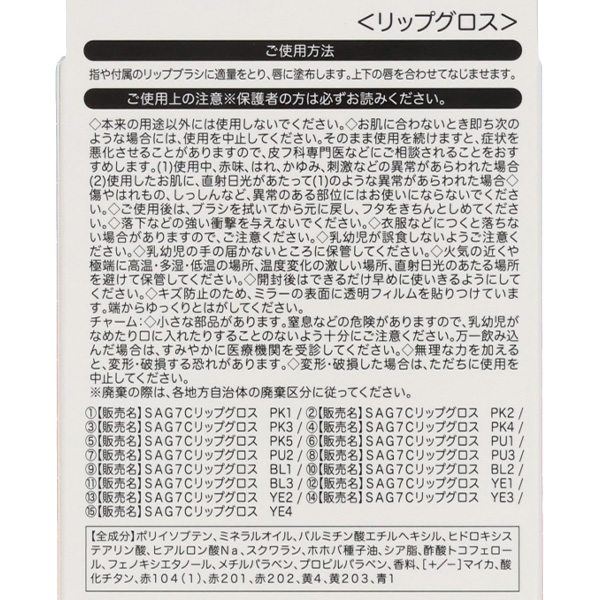 <リップグロス>

ご使用方法

指や付属のリップブラシに適量をとり、唇に塗布します。上下の唇を合わせてなじませます。

ご使用上の注意※保護者の方は必ずお読みください。

◇本来の用途以外には使用しないでください。◇お肌に合わないとき即ち次のような場合には、使用を中止してください。そのまま使用を続けますと、症状を悪化させることがありますので、皮フ科専門医などにご相談されることをおすすめします。(1)使用中、赤味、はれ、かゆみ、刺激などの異常があらわれた場合(2)使用したお肌に、直射日光があたって(1)のような異常があらわれた場合◇傷やはれもの、しっしんなど、異常のある部位にはお使いにならないでください。◇ご使用後は、ブラシを拭いてから元に戻し、フタをきちんとしめてください。◇落下などの強い衝撃を与えないでください。◇衣服などにつくと落ちない場合がありますので、ご注意ください。◇乳幼児が誤食しないようご注意ください。◇乳幼児の手の届かないところに保管してください。◇火気の近くや極端に高温・多湿・低温の場所、温度変化の激しい場所、直射日光のあたる場所を避けて保管してください。◇開封後はできるだけ早めに使いきるようにしてください。◇キズ防止のため、ミラーの表面に透明フィルムを貼りつけています。端からゆっくりとはがしてください。
チャーム:◇小さな部品があります。窒息などの危険がありますので、乳幼児がなめたり口に入れたりすることのないよう十分にご注意ください。万一飲み込んだ場合は、すみやかに医療機関を受診してください。◇無理な力を加えると、変形・破損する恐れがあります。◇変形・破損した場合は、ただちに使用を中止してください。
※廃棄の際は、各地方自治体の廃棄区分に従ってください。

①【販売名】SAG7Cリップグロス PK1 / ②【販売名】SAG7Cリップグロス PK2 /
③【販売名】SAG7Cリップグロス PK3 / ④【販売名】SAG7Cリップグロス PK4 /
⑤【販売名】SAG7Cリップグロス PK5 / ⑥【販売名】SAG7Cリップグロス PU1 /
⑦【販売名】SAG7Cリップグロス PU2 / ⑧【販売名】SAG7Cリップグロス PU3 /
⑨【販売名】SAG7Cリップグロス BL1 / ⑩【販売名】SAG7Cリップグロス BL2 /
⑪【販売名】SAG7Cリップグロス BL3 / ⑫【販売名】SAG7Cリップグロス YE1 /
⑬【販売名】SAG7Cリップグロス YE2 / ⑭【販売名】SAG7Cリップグロス YE3 /
⑮【販売名】SAG7Cリップグロス YE4

【全成分】ポリイソブテン、ミネラルオイル、パルミチン酸エチルヘキシル、ヒドロキシステアリン酸、ヒアルロン酸Na、スクワラン、ホホバ種子油、シア脂、酢酸トコフェロール、フェノキシエタノール、メチルパラベン、プロピルパラベン、香料、[+/-]マイカ、酸化チタン、赤104(1)、赤201、赤202、黄4、黄203、青1